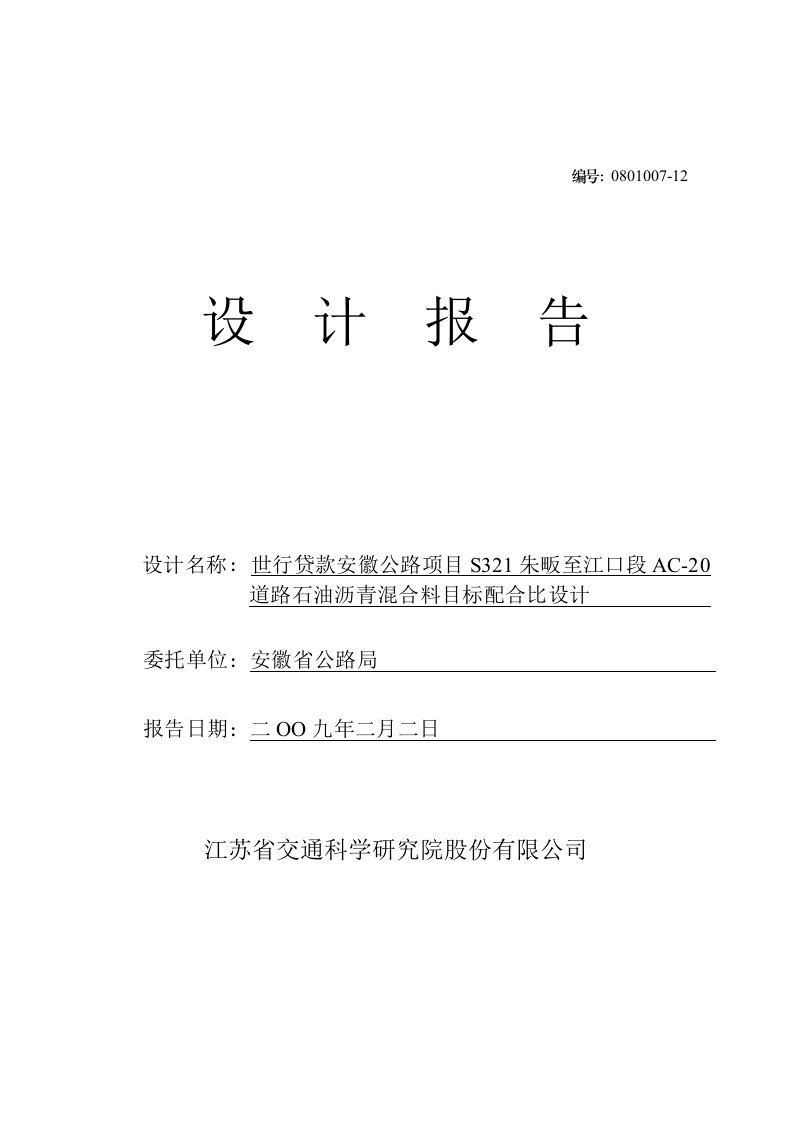 编号: 0801007-12

设 计 报 告

设计名称：世行贷款安徽公路项目 S321 朱畈至江口段 AC-20 道路石油沥青混合料目标配合比设计

委托单位：安徽省公路局

报告日期：二 OO 九年二月二日

江苏省交通科学研究院股份有限公司